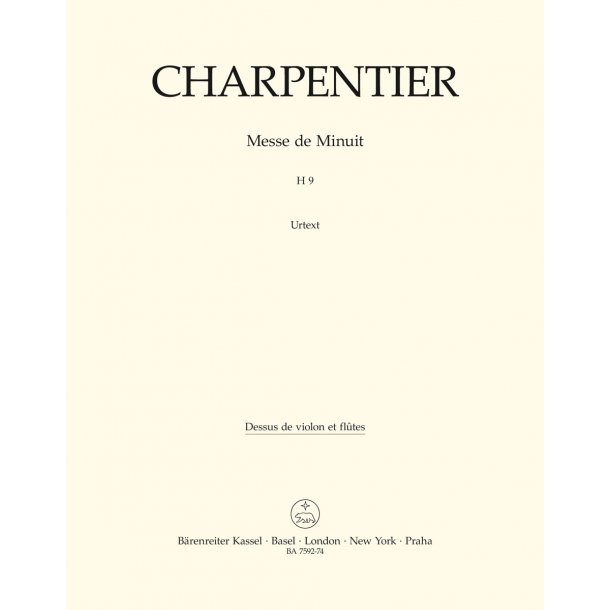 CHARPENTIER

Messe de Minuit

H 9

Urtext

Dessus de violon et flûtes

Bärenreiter Kassel · Basel · London · New York · Praha
BA 7592-74